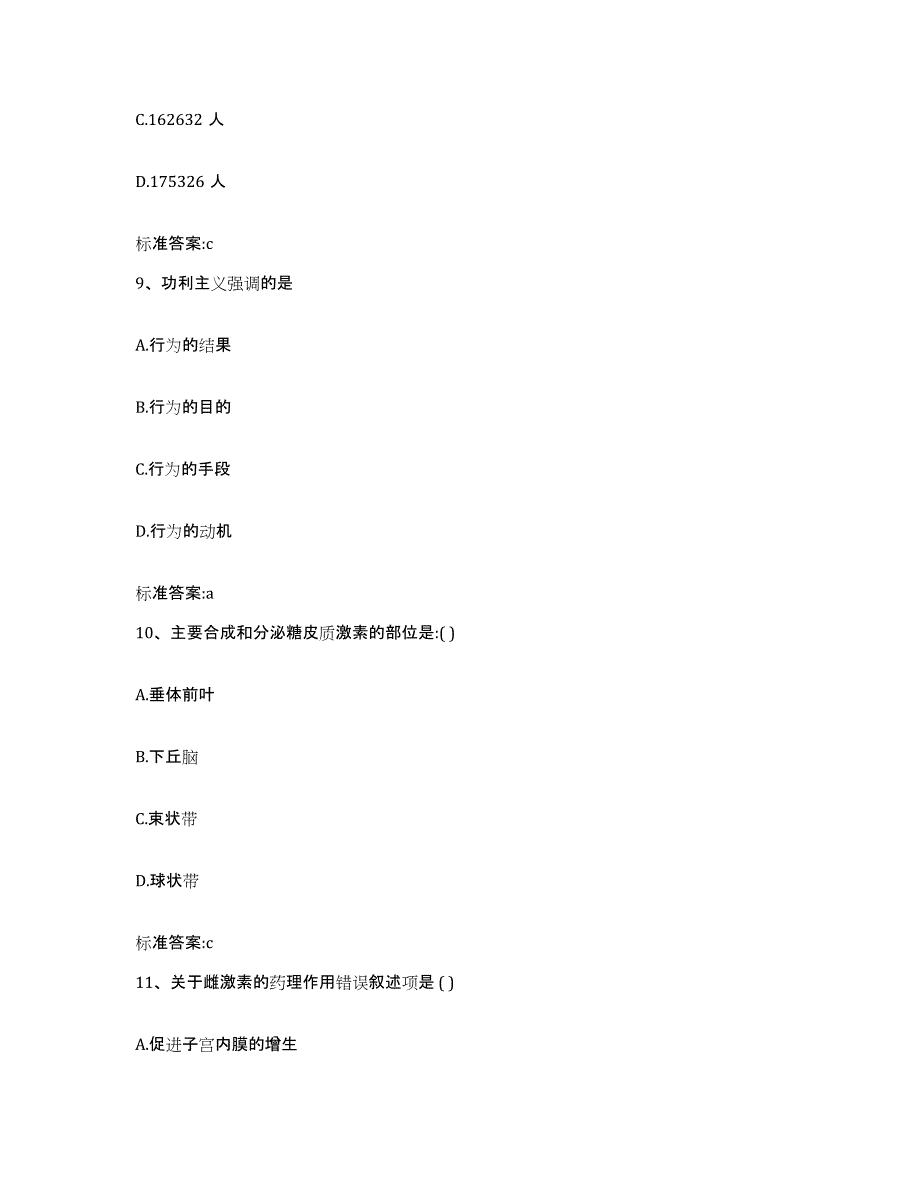 C.162632 人

D.175326 人

标准答案:c

9、功利主义强调的是

A.行为的结果

B.行为的目的

C.行为的手段

D.行为的动机

标准答案:a

10、主要合成和分泌糖皮质激素的部位是:( )

A.垂体前叶

B.下丘脑

C.束状带

D.球状带

标准答案:c

11、关于雌激素的药理作用错误叙述项是 ( )

A.促进子宫内膜的增生